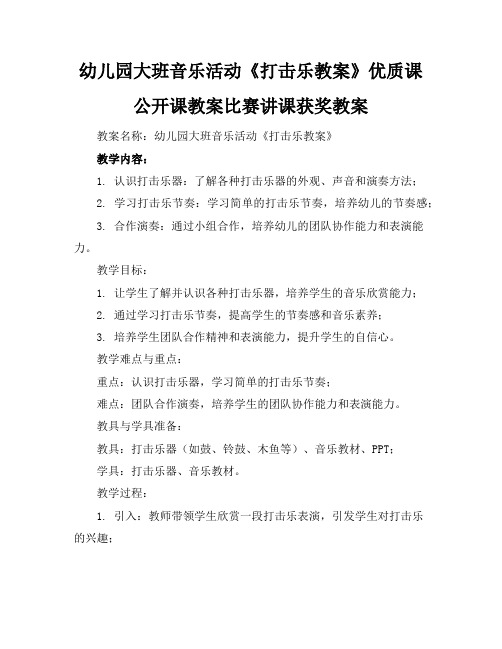 幼儿园大班音乐活动《打击乐教案》优质课公开课教案比赛讲课获奖教案

教案名称：幼儿园大班音乐活动《打击乐教案》

教学内容：

1. 认识打击乐器：了解各种打击乐器的外观、声音和演奏方法；

2. 学习打击乐节奏：学习简单的打击乐节奏，培养幼儿的节奏感；

3. 合作演奏：通过小组合作，培养幼儿的团队协作能力和表演能力。

教学目标：

1. 让学生了解并认识各种打击乐器，培养学生的音乐欣赏能力；

2. 通过学习打击乐节奏，提高学生的节奏感和音乐素养；

3. 培养学生团队合作精神和表演能力，提升学生的自信心。

教学难点与重点：

重点：认识打击乐器，学习简单的打击乐节奏；

难点：团队合作演奏，培养学生的团队协作能力和表演能力。

教具与学具准备：

教具：打击乐器（如鼓、铃鼓、木鱼等）、音乐教材、PPT；

学具：打击乐器、音乐教材。

教学过程：

1. 引入：教师带领学生欣赏一段打击乐表演，引发学生对打击乐的兴趣；